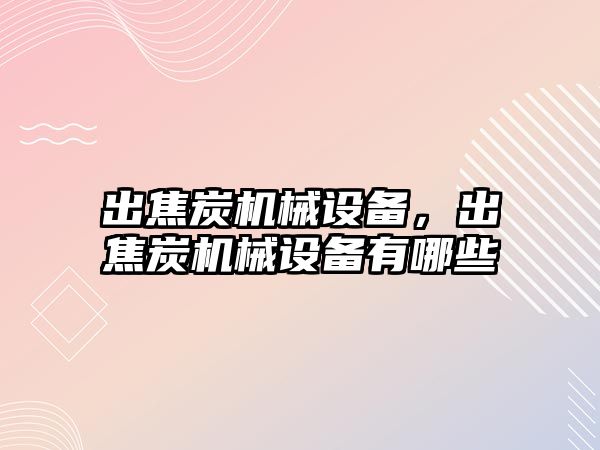 出焦炭机械设备，出焦炭机械设备有哪些